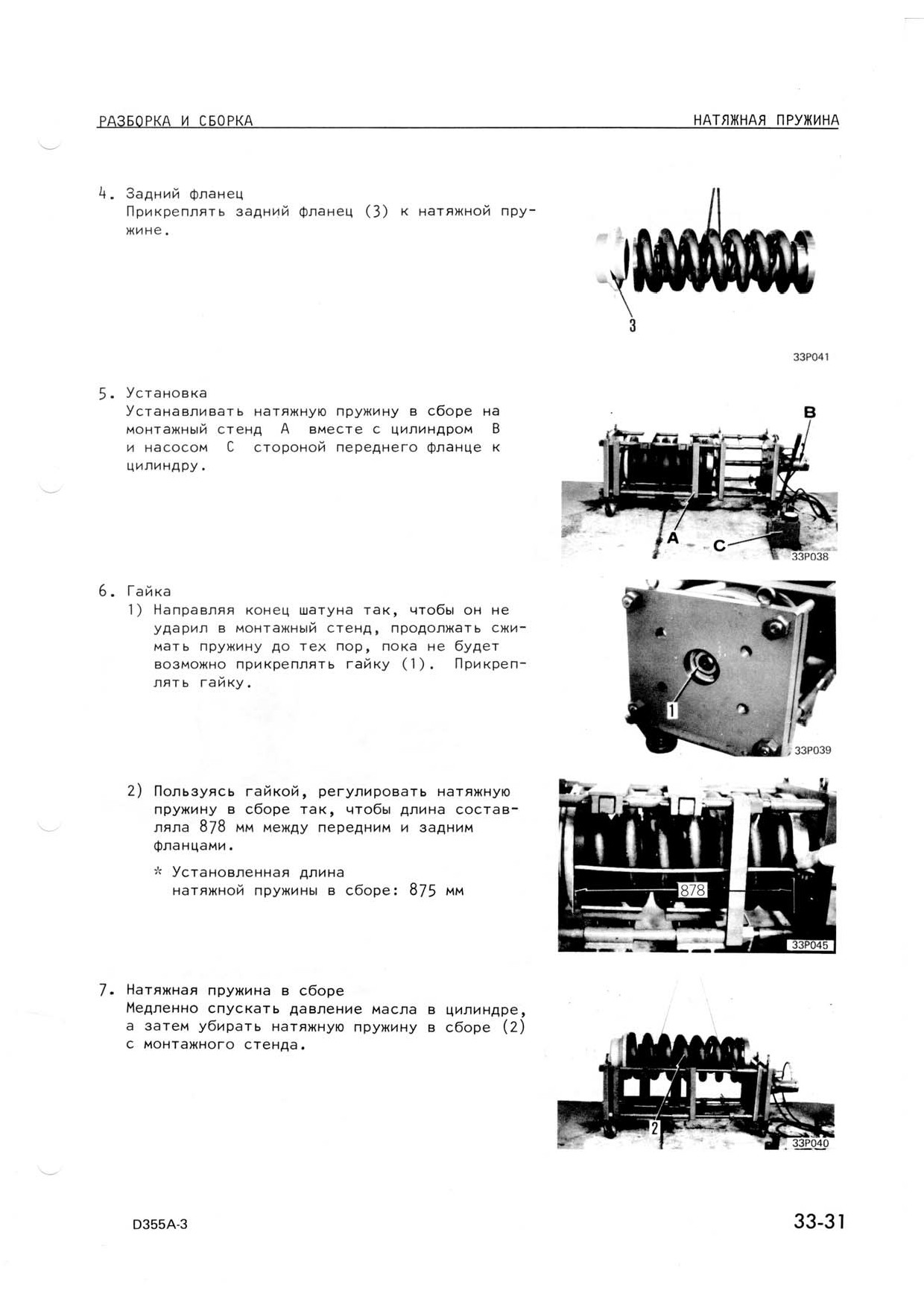 РАЗБОРКА И СБОРКА

НАТЯЖНАЯ ПРУЖИНА

4. Задний фланец
Прикреплять задний фланец (3) к натяжной пружине.

3

33P041

5. Установка
Устанавливать натяжную пружину в сборе на монтажный стенд A вместе с цилиндром B и насосом C стороной переднего фланце к цилиндру.

B
A
C
33P038

6. Гайка
1) Направляя конец шатуна так, чтобы он не ударил в монтажный стенд, продолжать сжимать пружину до тех пор, пока не будет возможно прикреплять гайку (1). Прикреплять гайку.

1
33P039

2) Пользуясь гайкой, регулировать натяжную пружину в сборе так, чтобы длина составляла 878 мм между передним и задним фланцами.

* Установленная длина натяжной пружины в сборе: 875 мм

878
33P045

7. Натяжная пружина в сборе
Медленно спускать давление масла в цилиндре, а затем убирать натяжную пружину в сборе (2) с монтажного стенда.

2
33P040

D355A-3

33-31